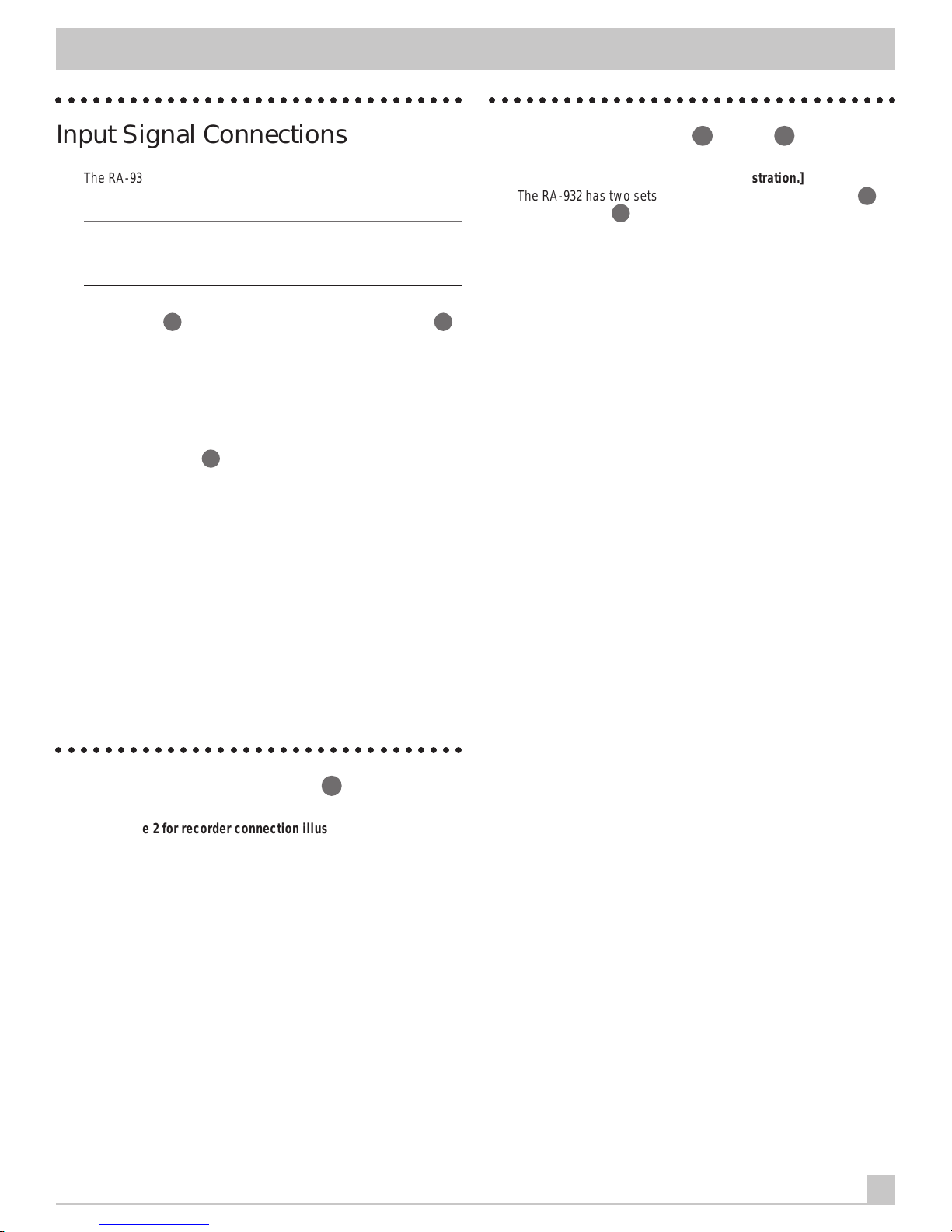 Input Signal Connections

The RA-93

e 2 for recorder connection illus

stration.]

The RA-932 has two sets